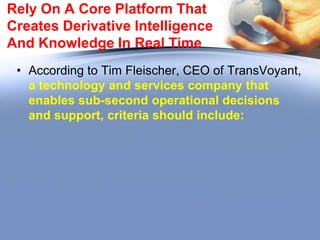 Rely On A Core Platform That Creates Derivative Intelligence And Knowledge In Real Time

• According to Tim Fleischer, CEO of TransVoyant, a technology and services company that enables sub-second operational decisions and support, criteria should include: